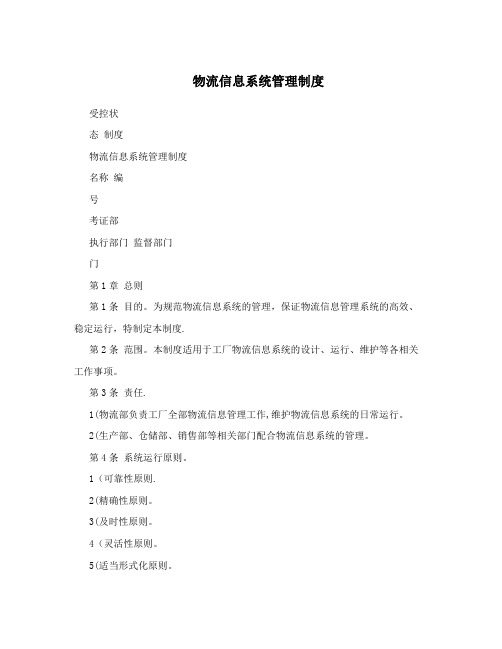 物流信息系统管理制度

受控状

态 制度

物流信息系统管理制度

名称 编

号

考证部

执行部门 监督部门

门

第 1 章 总则

第 1 条 目的。为规范物流信息系统的管理，保证物流信息管理系统的高效、稳定运行，特制定本制度.

第 2 条 范围。本制度适用于工厂物流信息系统的设计、运行、维护等各相关工作事项。

第 3 条 责任.

1(物流部负责工厂全部物流信息管理工作,维护物流信息系统的日常运行。

2(生产部、仓储部、销售部等相关部门配合物流信息系统的管理。

第 4 条 系统运行原则。

1（可靠性原则.

2(精确性原则。

3(及时性原则。

4（灵活性原则。

5(适当形式化原则。